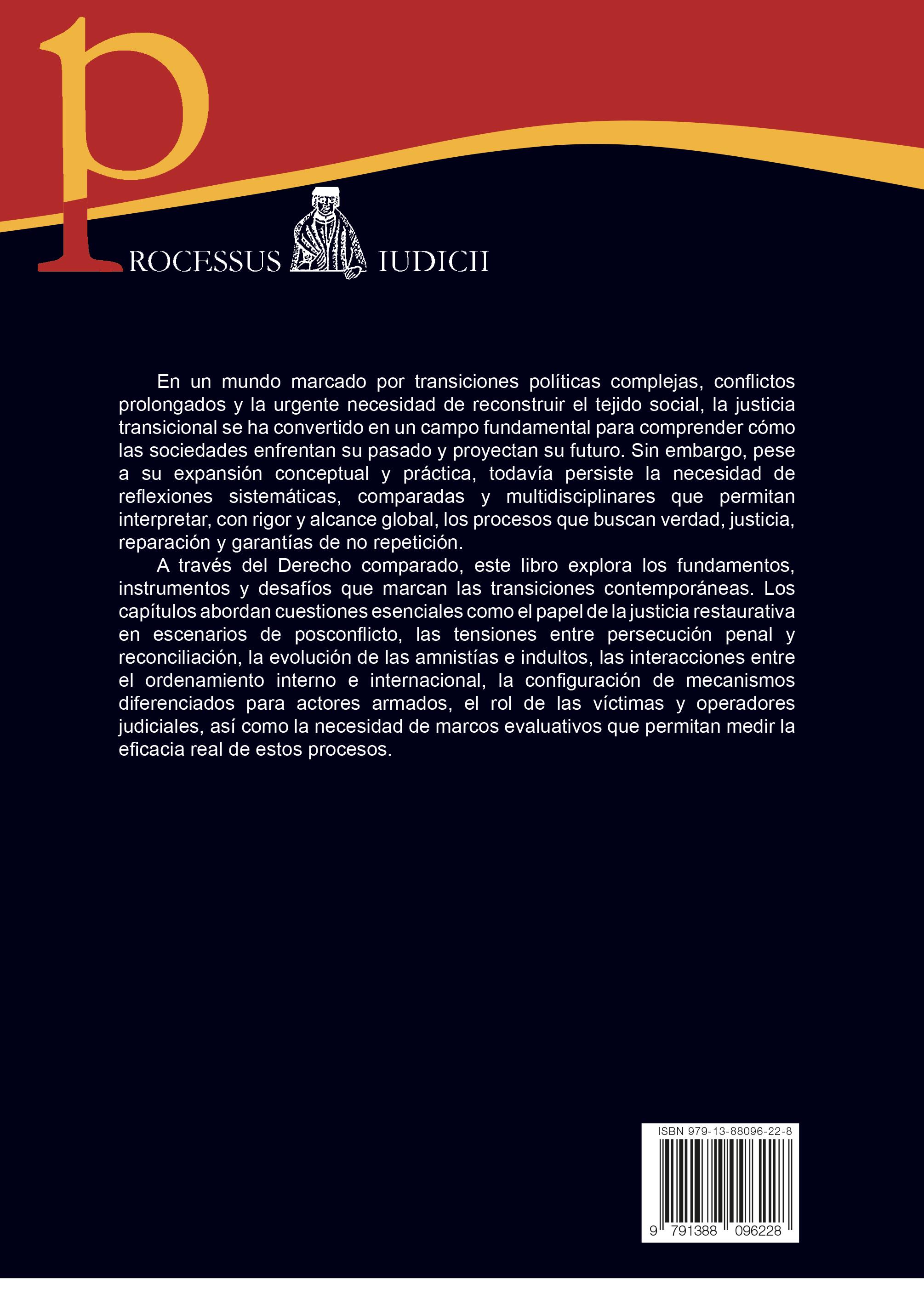 PROCESSUS IUDICII

En un mundo marcado por transiciones políticas complejas, conflictos prolongados y la urgente necesidad de reconstruir el tejido social, la justicia transicional se ha convertido en un campo fundamental para comprender cómo las sociedades enfrentan su pasado y proyectan su futuro. Sin embargo, pese a su expansión conceptual y práctica, todavía persiste la necesidad de reflexiones sistemáticas, comparadas y multidisciplinares que permitan interpretar, con rigor y alcance global, los procesos que buscan verdad, justicia, reparación y garantías de no repetición.

A través del Derecho comparado, este libro explora los fundamentos, instrumentos y desafíos que marcan las transiciones contemporáneas. Los capítulos abordan cuestiones esenciales como el papel de la justicia restaurativa en escenarios de posconflicto, las tensiones entre persecución penal y reconciliación, la evolución de las amnistías e indultos, las interacciones entre el ordenamiento interno e internacional, la configuración de mecanismos diferenciados para actores armados, el rol de las víctimas y operadores judiciales, así como la necesidad de marcos evaluativos que permitan medir la eficacia real de estos procesos.

ISBN 979-13-88096-22-8

9 791388 096228